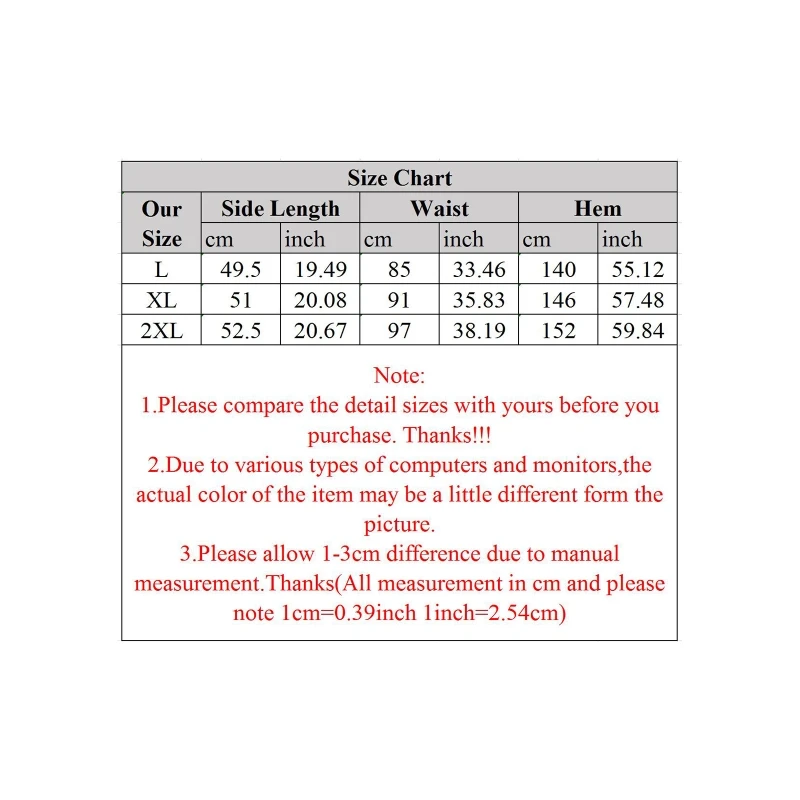 Size Chart

| Our Size | Side Length cm | Side Length inch | Waist cm | Waist inch | Hem cm | Hem inch |
|---|---|---|---|---|---|---|
| L | 49.5 | 19.49 | 85 | 33.46 | 140 | 55.12 |
| XL | 51 | 20.08 | 91 | 35.83 | 146 | 57.48 |
| 2XL | 52.5 | 20.67 | 97 | 38.19 | 152 | 59.84 |

Note:
1.Please compare the detail sizes with yours before you purchase. Thanks!!!
2.Due to various types of computers and monitors,the actual color of the item may be a little different form the picture.
3.Please allow 1-3cm difference due to manual measurement.Thanks(All measurement in cm and please note 1cm=0.39inch 1inch=2.54cm)